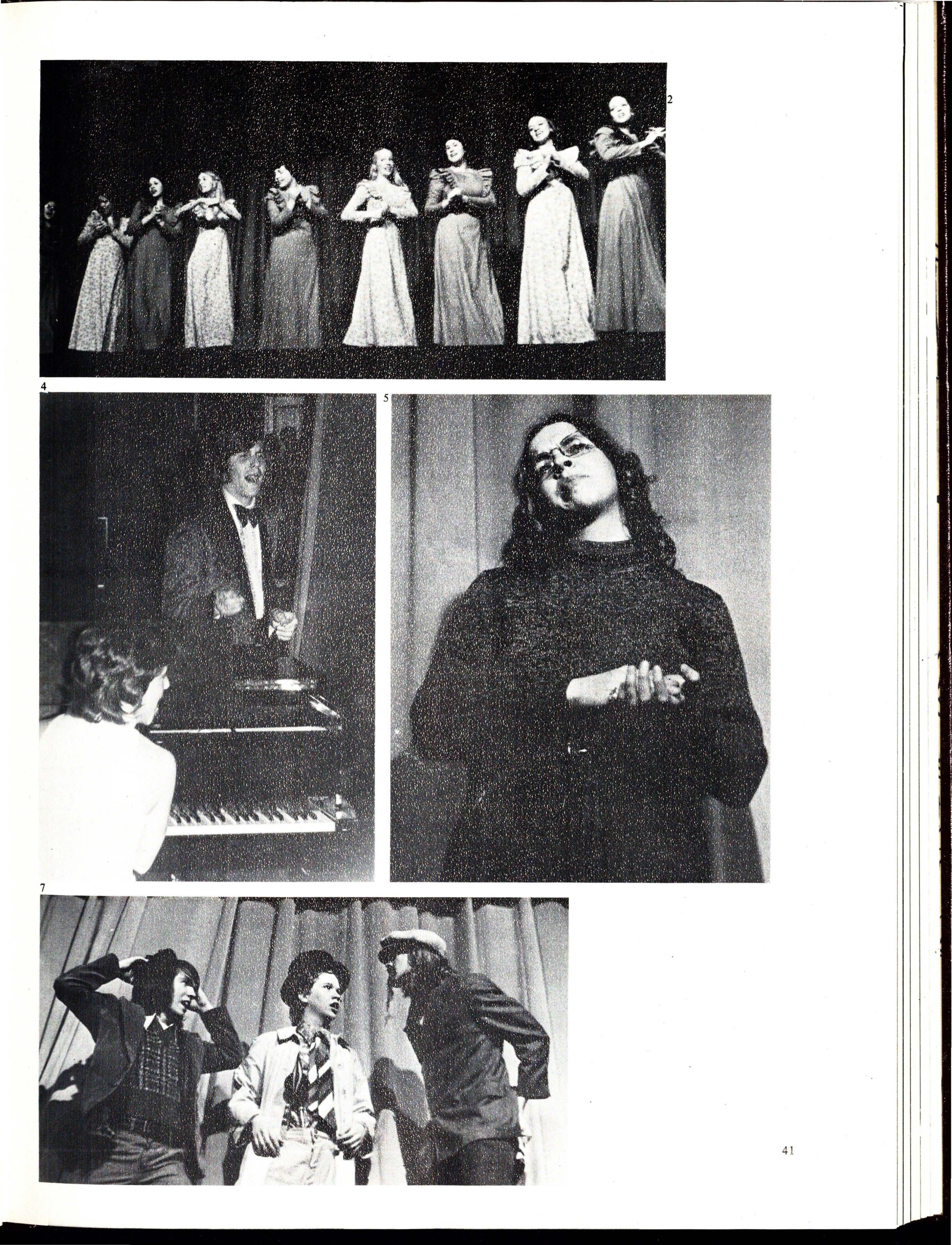 2

4

5

7

41